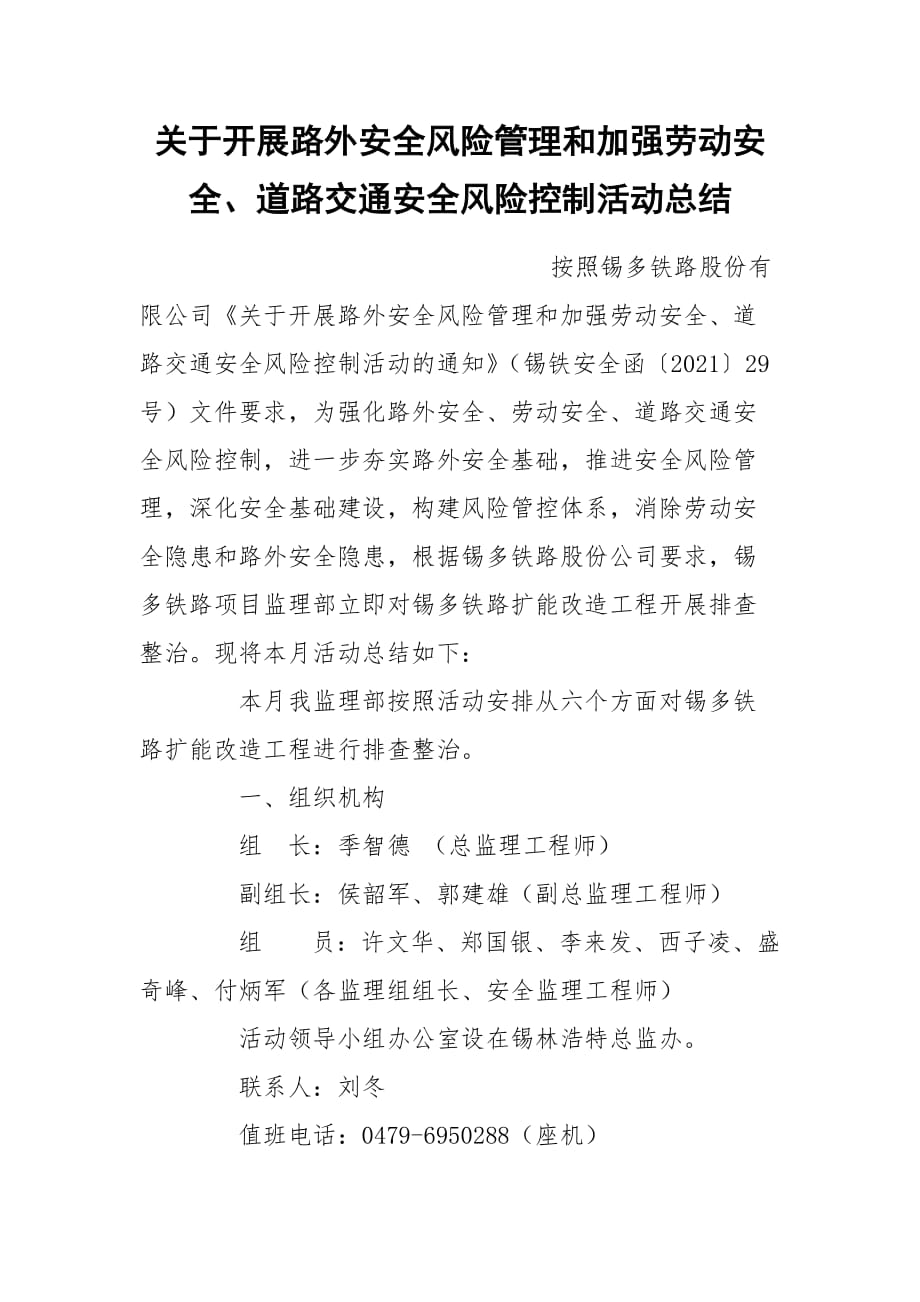 关于开展路外安全风险管理和加强劳动安全、道路交通安全风险控制活动总结

按照锡多铁路股份有限公司《关于开展路外安全风险管理和加强劳动安全、道路交通安全风险控制活动的通知》（锡铁安全函〔2021〕29号）文件要求，为强化路外安全、劳动安全、道路交通安全风险控制，进一步夯实路外安全基础，推进安全风险管理，深化安全基础建设，构建风险管控体系，消除劳动安全隐患和路外安全隐患，根据锡多铁路股份公司要求，锡多铁路项目监理部立即对锡多铁路扩能改造工程开展排查整治。现将本月活动总结如下：

本月我监理部按照活动安排从六个方面对锡多铁路扩能改造工程进行排查整治。

一、组织机构

组　长：季智德　（总监理工程师）

副组长：侯韶军、郭建雄（副总监理工程师）

组　　员：许文华、郑国银、李来发、西子凌、盛奇峰、付炳军（各监理组组长、安全监理工程师）

活动领导小组办公室设在锡林浩特总监办。

联系人：刘冬

值班电话：0479-6950288（座机）